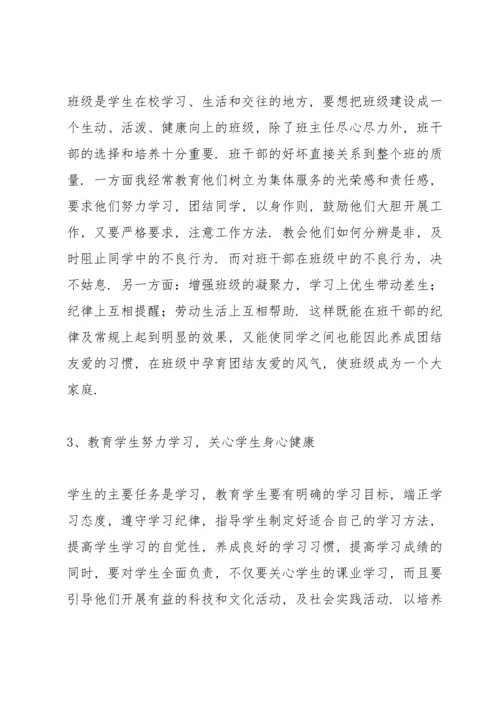 班级是学生在校学习、生活和交往的地方，要想把班级建设成一个生动、活泼、健康向上的班级，除了班主任尽心尽力外，班干部的选择和培养十分重要．班干部的好坏直接关系到整个班的质量．一方面我经常教育他们树立为集体服务的光荣感和责任感，要求他们努力学习，团结同学，以身作则，鼓励他们大胆开展工作，又要严格要求，注意工作方法．教会他们如何分辨是非，及时阻止同学中的不良行为．而对班干部在班级中的不良行为，决不姑息．另一方面：增强班级的凝聚力，学习上优生带动差生；纪律上互相提醒；劳动生活上互相帮助．这样既能在班干部的纪律及常规上起到明显的效果，又能使同学之间也能因此养成团结友爱的习惯，在班级中孕育团结友爱的风气，使班级成为一个大家庭．

3、教育学生努力学习，关心学生身心健康

学生的主要任务是学习，教育学生要有明确的学习目标，端正学习态度，遵守学习纪律，指导学生制定好适合自己的学习方法，提高学生学习的自觉性，养成良好的学习习惯，提高学习成绩的同时，要对学生全面负责，不仅要关心学生的课业学习，而且要引导他们开展有益的科技和文化活动，及社会实践活动．以培养